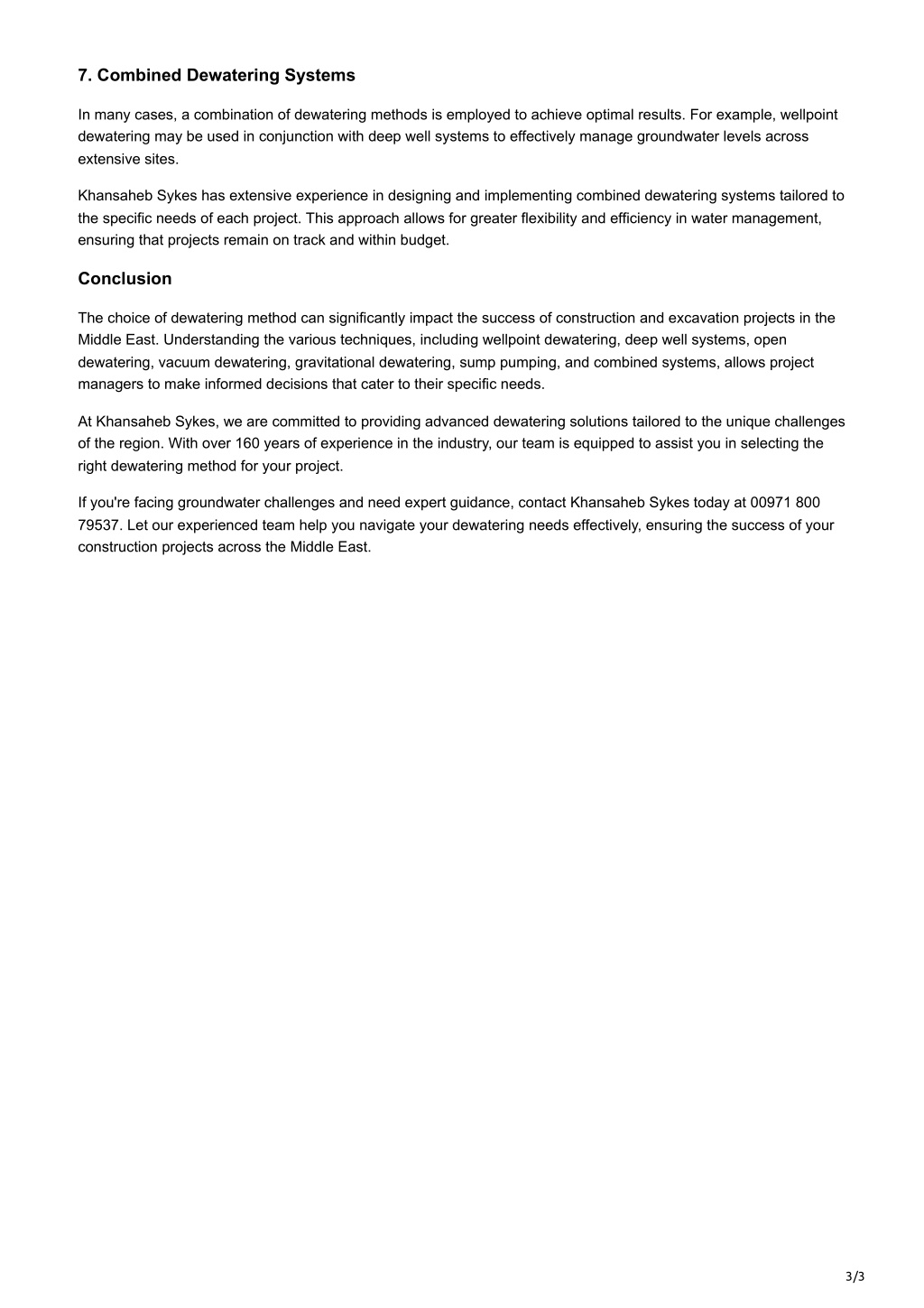 7. Combined Dewatering Systems

In many cases, a combination of dewatering methods is employed to achieve optimal results. For example, wellpoint dewatering may be used in conjunction with deep well systems to effectively manage groundwater levels across extensive sites.

Khansaheb Sykes has extensive experience in designing and implementing combined dewatering systems tailored to the specific needs of each project. This approach allows for greater flexibility and efficiency in water management, ensuring that projects remain on track and within budget.

Conclusion

The choice of dewatering method can significantly impact the success of construction and excavation projects in the Middle East. Understanding the various techniques, including wellpoint dewatering, deep well systems, open dewatering, vacuum dewatering, gravitational dewatering, sump pumping, and combined systems, allows project managers to make informed decisions that cater to their specific needs.

At Khansaheb Sykes, we are committed to providing advanced dewatering solutions tailored to the unique challenges of the region. With over 160 years of experience in the industry, our team is equipped to assist you in selecting the right dewatering method for your project.

If you're facing groundwater challenges and need expert guidance, contact Khansaheb Sykes today at 00971 800 79537. Let our experienced team help you navigate your dewatering needs effectively, ensuring the success of your construction projects across the Middle East.

3/3